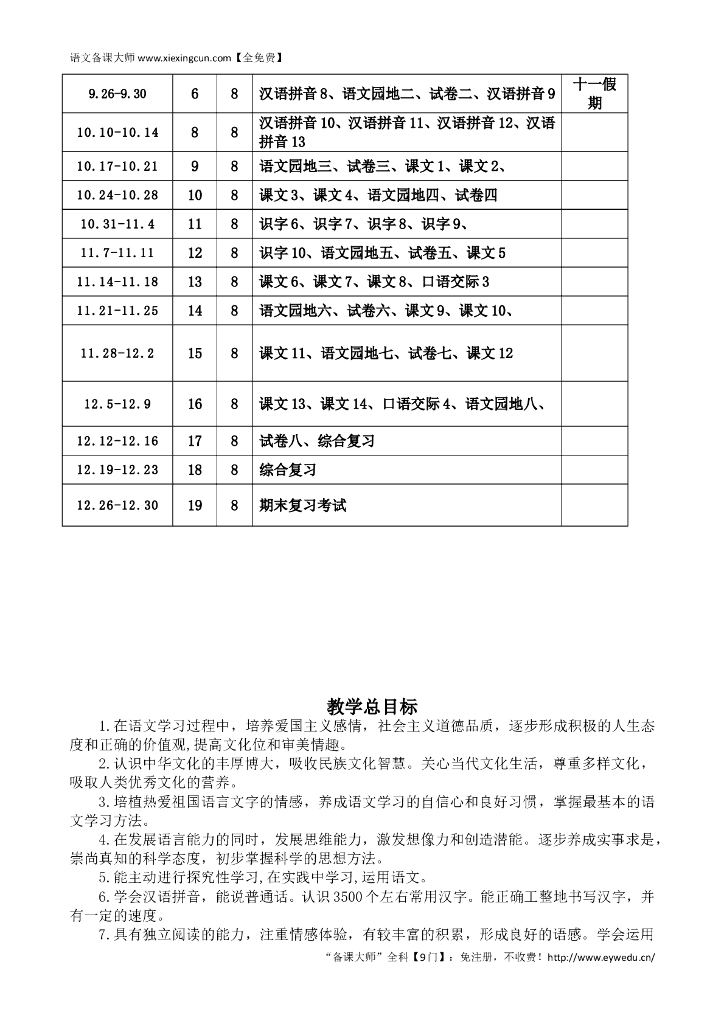 语文备课大师 www.xiexingcun.com【全免费】

| 9.26-9.30 | 6 | 8 | 汉语拼音 8、语文园地二、试卷二、汉语拼音 9 | 十一假期 |
|---|---|---|---|---|
| 10.10-10.14 | 8 | 8 | 汉语拼音 10、汉语拼音 11、汉语拼音 12、汉语拼音 13 | |
| 10.17-10.21 | 9 | 8 | 语文园地三、试卷三、课文 1、课文 2、 | |
| 10.24-10.28 | 10 | 8 | 课文 3、课文 4、语文园地四、试卷四 | |
| 10.31-11.4 | 11 | 8 | 识字 6、识字 7、识字 8、识字 9、 | |
| 11.7-11.11 | 12 | 8 | 识字 10、语文园地五、试卷五、课文 5 | |
| 11.14-11.18 | 13 | 8 | 课文 6、课文 7、课文 8、口语交际 3 | |
| 11.21-11.25 | 14 | 8 | 语文园地六、试卷六、课文 9、课文 10、 | |
| 11.28-12.2 | 15 | 8 | 课文 11、语文园地七、试卷七、课文 12 | |
| 12.5-12.9 | 16 | 8 | 课文 13、课文 14、口语交际 4、语文园地八、 | |
| 12.12-12.16 | 17 | 8 | 试卷八、综合复习 | |
| 12.19-12.23 | 18 | 8 | 综合复习 | |
| 12.26-12.30 | 19 | 8 | 期末复习考试 | |

教学总目标

1.在语文学习过程中，培养爱国主义感情，社会主义道德品质，逐步形成积极的人生态度和正确的价值观,提高文化位和审美情趣。

2.认识中华文化的丰厚博大，吸收民族文化智慧。关心当代文化生活，尊重多样文化，吸取人类优秀文化的营养。

3.培植热爱祖国语言文字的情感，养成语文学习的自信心和良好习惯，掌握最基本的语文学习方法。

4.在发展语言能力的同时，发展思维能力，激发想像力和创造潜能。逐步养成实事求是，崇尚真知的科学态度，初步掌握科学的思想方法。

5.能主动进行探究性学习,在实践中学习,运用语文。

6.学会汉语拼音，能说普通话。认识 3500 个左右常用汉字。能正确工整地书写汉字，并有一定的速度。

7.具有独立阅读的能力，注重情感体验，有较丰富的积累，形成良好的语感。学会运用

"备课大师"全科【9门】：免注册，不收费！http://www.eywedu.cn/